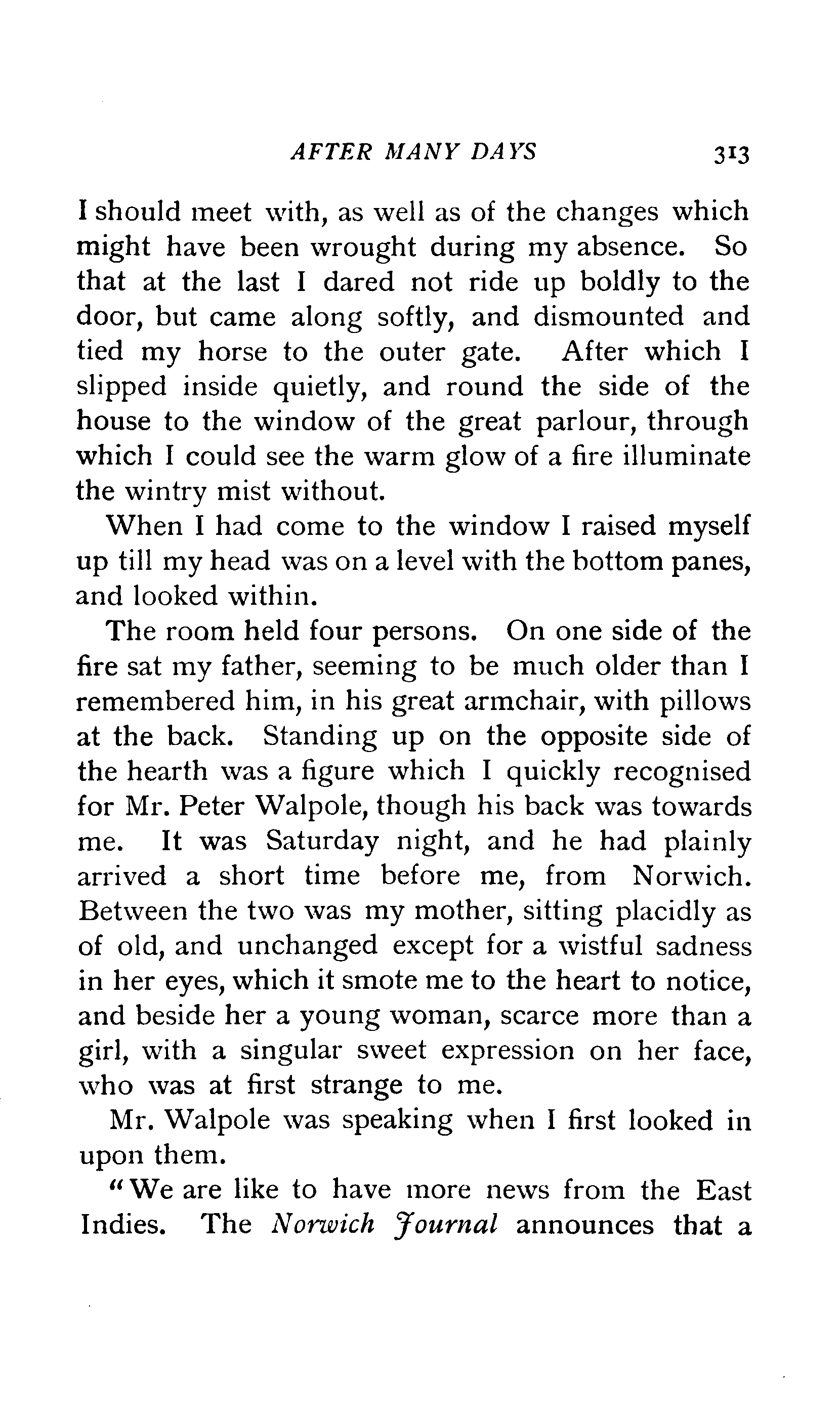 AFTER MANY DAYS 313

I should meet with, as well as of the changes which might have been wrought during my absence. So that at the last I dared not ride up boldly to the door, but came along softly, and dismounted and tied my horse to the outer gate. After which I slipped inside quietly, and round the side of the house to the window of the great parlour, through which I could see the warm glow of a fire illuminate the wintry mist without.

When I had come to the window I raised myself up till my head was on a level with the bottom panes, and looked within.

The room held four persons. On one side of the fire sat my father, seeming to be much older than I remembered him, in his great armchair, with pillows at the back. Standing up on the opposite side of the hearth was a figure which I quickly recognised for Mr. Peter Walpole, though his back was towards me. It was Saturday night, and he had plainly arrived a short time before me, from Norwich. Between the two was my mother, sitting placidly as of old, and unchanged except for a wistful sadness in her eyes, which it smote me to the heart to notice, and beside her a young woman, scarce more than a girl, with a singular sweet expression on her face, who was at first strange to me.

Mr. Walpole was speaking when I first looked in upon them.

"We are like to have more news from the East Indies. The Norwich Journal announces that a